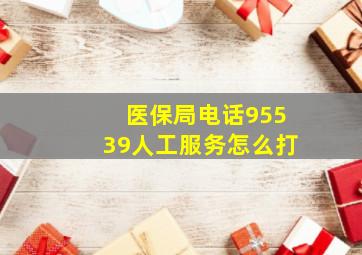 医保局电话95539人工服务怎么打